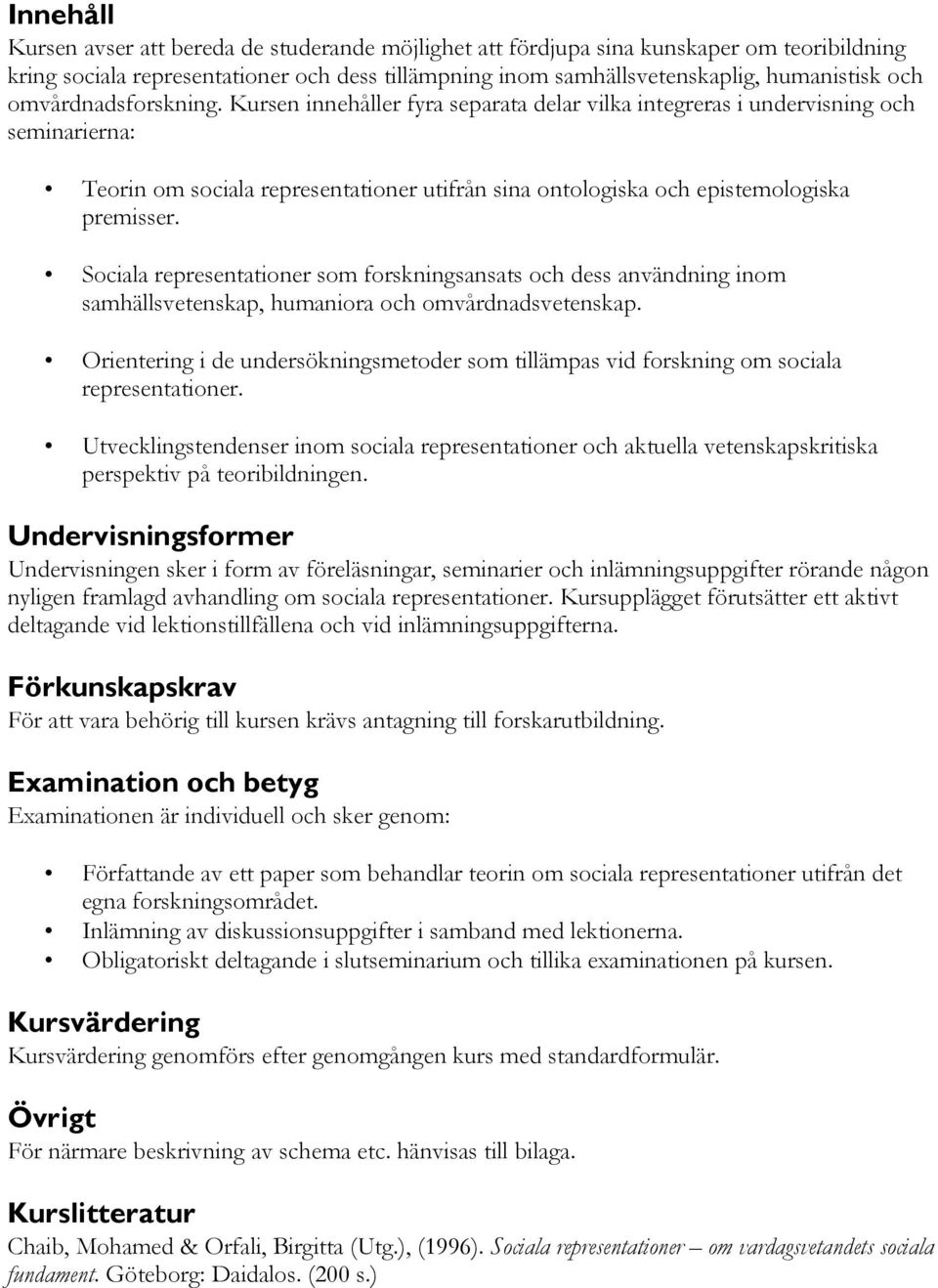 Innehåll

Kursen avser att bereda de studerande möjlighet att fördjupa sina kunskaper om teoribildning kring sociala representationer och dess tillämpning inom samhällsvetenskaplig, humanistisk och omvårdnadsforskning. Kursen innehåller fyra separata delar vilka integreras i undervisning och seminarierna:

• Teorin om sociala representationer utifrån sina ontologiska och epistemologiska premisser.

• Sociala representationer som forskningsansats och dess användning inom samhällsvetenskap, humaniora och omvårdnadsvetenskap.

• Orientering i de undersökningsmetoder som tillämpas vid forskning om sociala representationer.

• Utvecklingstendenser inom sociala representationer och aktuella vetenskapskritiska perspektiv på teoribildningen.

Undervisningsformer

Undervisningen sker i form av föreläsningar, seminarier och inlämningsuppgifter rörande någon nyligen framlagd avhandling om sociala representationer. Kursupplägget förutsätter ett aktivt deltagande vid lektionstillfällena och vid inlämningsuppgifterna.

Förkunskapskrav

För att vara behörig till kursen krävs antagning till forskarutbildning.

Examination och betyg

Examinationen är individuell och sker genom:

• Författande av ett paper som behandlar teorin om sociala representationer utifrån det egna forskningsområdet.
• Inlämning av diskussionsuppgifter i samband med lektionerna.
• Obligatoriskt deltagande i slutseminarium och tillika examinationen på kursen.

Kursvärdering

Kursvärdering genomförs efter genomgången kurs med standardformulär.

Övrigt

För närmare beskrivning av schema etc. hänvisas till bilaga.

Kurslitteratur

Chaib, Mohamed & Orfali, Birgitta (Utg.), (1996). Sociala representationer – om vardagsvetandets sociala fundament. Göteborg: Daidalos. (200 s.)